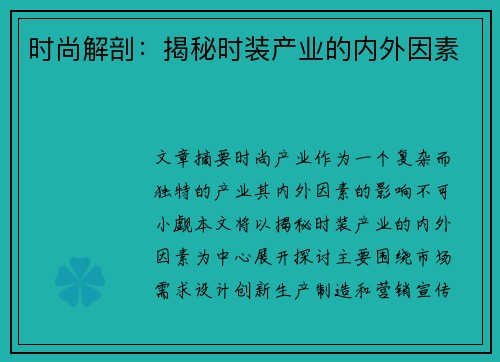 时尚解剖：揭秘时装产业的内外因素

文章摘要时尚产业作为一个复杂而独特的产业其内外因素的影响不可小觑本文将以揭秘时装产业的内外因素为中心展开探讨主要围绕市场需求设计创新生产制造和营销宣传